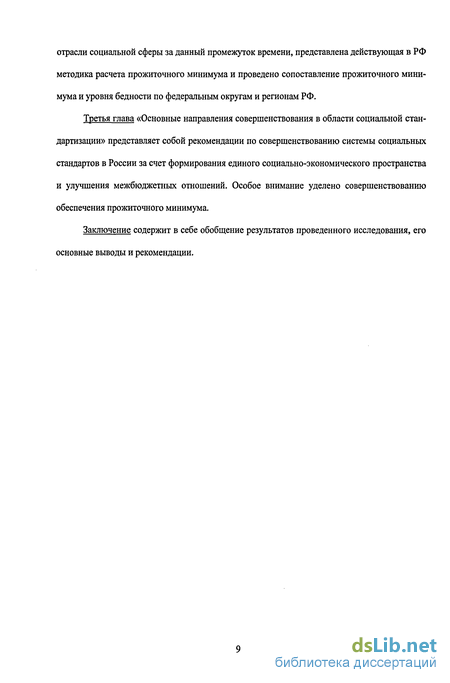 отрасли социальной сферы за данный промежуток времени, представлена действующая в РФ методика расчета прожиточного минимума и проведено сопоставление прожиточного минимума и уровня бедности по федеральным округам и регионам РФ.

Третья глава «Основные направления совершенствования в области социальной стандартизации» представляет собой рекомендации по совершенствованию системы социальных стандартов в России за счет формирования единого социально-экономического пространства и улучшения межбюджетных отношений. Особое внимание уделено совершенствованию обеспечения прожиточного минимума.

Заключение содержит в себе обобщение результатов проведенного исследования, его основные выводы и рекомендации.

9

dsLib.net
библиотека диссертаций